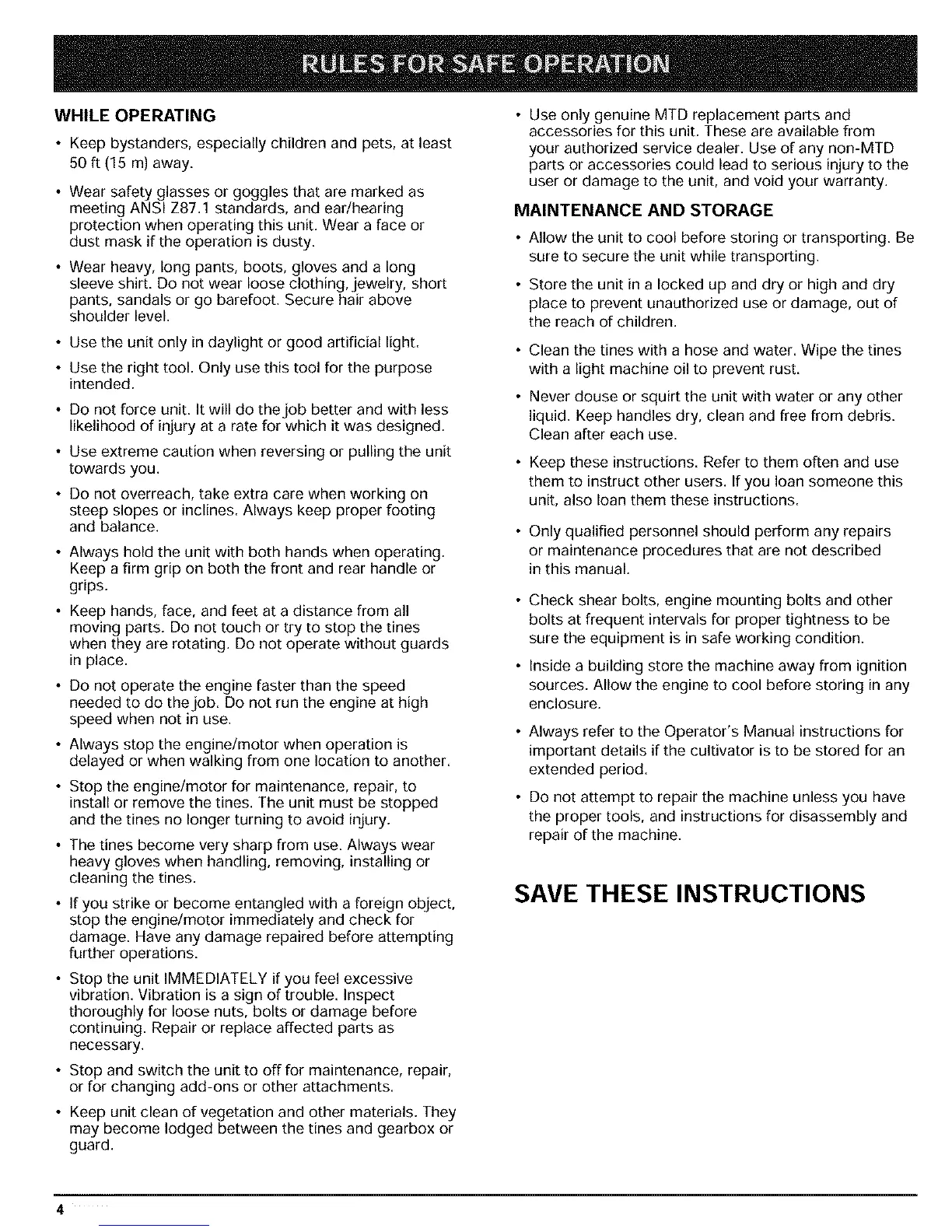 RULES FOR SAFE OPERATION

WHILE OPERATING

• Keep bystanders, especially children and pets, at least 50 ft (15 m) away.

• Wear safety glasses or goggles that are marked as meeting ANSI Z87.1 standards, and ear/hearing protection when operating this unit. Wear a face or dust mask if the operation is dusty.

• Wear heavy, long pants, boots, gloves and a long sleeve shirt. Do not wear loose clothing, jewelry, short pants, sandals or go barefoot. Secure hair above shoulder level.

• Use the unit only in daylight or good artificial light.

• Use the right tool. Only use this tool for the purpose intended.

• Do not force unit. It will do the job better and with less likelihood of injury at a rate for which it was designed.

• Use extreme caution when reversing or pulling the unit towards you.

• Do not overreach, take extra care when working on steep slopes or inclines. Always keep proper footing and balance.

• Always hold the unit with both hands when operating. Keep a firm grip on both the front and rear handle or grips.

• Keep hands, face, and feet at a distance from all moving parts. Do not touch or try to stop the tines when they are rotating. Do not operate without guards in place.

• Do not operate the engine faster than the speed needed to do the job. Do not run the engine at high speed when not in use.

• Always stop the engine/motor when operation is delayed or when walking from one location to another.

• Stop the engine/motor for maintenance, repair, to install or remove the tines. The unit must be stopped and the tines no longer turning to avoid injury.

• The tines become very sharp from use. Always wear heavy gloves when handling, removing, installing or cleaning the tines.

• If you strike or become entangled with a foreign object, stop the engine/motor immediately and check for damage. Have any damage repaired before attempting further operations.

• Stop the unit IMMEDIATELY if you feel excessive vibration. Vibration is a sign of trouble. Inspect thoroughly for loose nuts, bolts or damage before continuing. Repair or replace affected parts as necessary.

• Stop and switch the unit to off for maintenance, repair, or for changing add-ons or other attachments.

• Keep unit clean of vegetation and other materials. They may become lodged between the tines and gearbox or guard.

• Use only genuine MTD replacement parts and accessories for this unit. These are available from your authorized service dealer. Use of any non-MTD parts or accessories could lead to serious injury to the user or damage to the unit, and void your warranty.

MAINTENANCE AND STORAGE

• Allow the unit to cool before storing or transporting. Be sure to secure the unit while transporting.

• Store the unit in a locked up and dry or high and dry place to prevent unauthorized use or damage, out of the reach of children.

• Clean the tines with a hose and water. Wipe the tines with a light machine oil to prevent rust.

• Never douse or squirt the unit with water or any other liquid. Keep handles dry, clean and free from debris. Clean after each use.

• Keep these instructions. Refer to them often and use them to instruct other users. If you loan someone this unit, also loan them these instructions.

• Only qualified personnel should perform any repairs or maintenance procedures that are not described in this manual.

• Check shear bolts, engine mounting bolts and other bolts at frequent intervals for proper tightness to be sure the equipment is in safe working condition.

• Inside a building store the machine away from ignition sources. Allow the engine to cool before storing in any enclosure.

• Always refer to the Operator's Manual instructions for important details if the cultivator is to be stored for an extended period.

• Do not attempt to repair the machine unless you have the proper tools, and instructions for disassembly and repair of the machine.

SAVE THESE INSTRUCTIONS

4